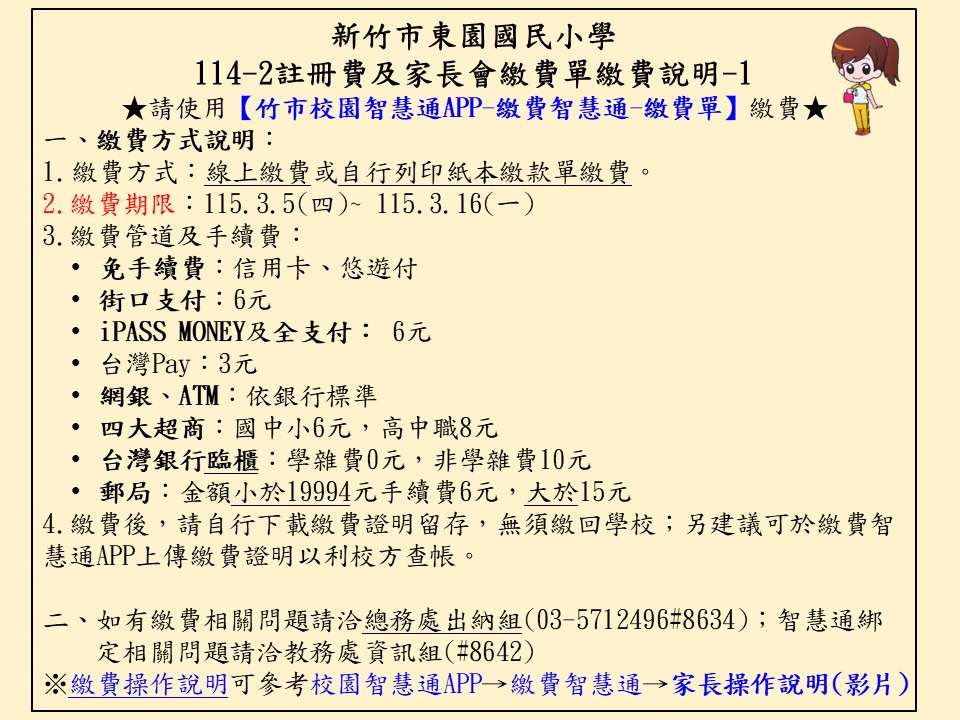 新竹市東園國民小學
114-2註冊費及家長會繳費單繳費說明-1
★請使用【竹市校園智慧通APP-繳費智慧通-繳費單】繳費★

一、繳費方式說明：
1.繳費方式：線上繳費或自行列印紙本繳款單繳費。
2.繳費期限：115.3.5(四)~ 115.3.16(一)
3.繳費管道及手續費：
• 免手續費：信用卡、悠遊付
• 街口支付：6元
• iPASS MONEY及全支付： 6元
• 台灣Pay：3元
• 網銀、ATM：依銀行標準
• 四大超商：國中小6元，高中職8元
• 台灣銀行臨櫃：學雜費0元，非學雜費10元
• 郵局：金額小於19994元手續費6元，大於15元
4.繳費後，請自行下載繳費證明留存，無須繳回學校；另建議可於繳費智慧通APP上傳繳費證明以利校方查帳。

二、如有繳費相關問題請洽總務處出納組(03-5712496#8634)；智慧通綁定相關問題請洽教務處資訊組(#8642)
※繳費操作說明可參考校園智慧通APP→繳費智慧通→家長操作說明(影片)